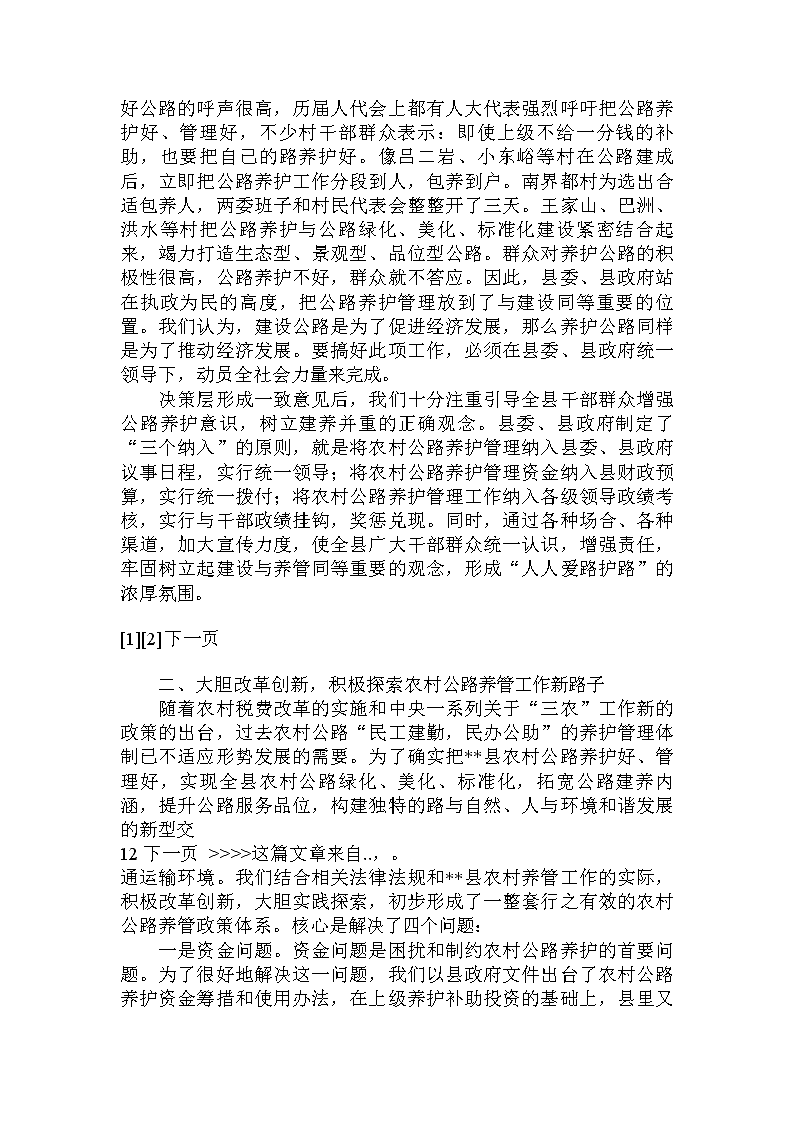 好公路的呼声很高，历届人代会上都有人大代表强烈呼吁把公路养护好、管理好，不少村干部群众表示：即使上级不给一分钱的补助，也要把自己的路养护好。像吕二岩、小东峪等村在公路建成后，立即把公路养护工作分段到人，包养到户。南界都村为选出合适包养人，两委班子和村民代表会整整开了三天。王家山、巴洲、洪水等村把公路养护与公路绿化、美化、标准化建设紧密结合起来，竭力打造生态型、景观型、品位型公路。群众对养护公路的积极性很高，公路养护不好，群众就不答应。因此，县委、县政府站在执政为民的高度，把公路养护管理放到了与建设同等重要的位置。我们认为，建设公路是为了促进经济发展，那么养护公路同样是为了推动经济发展。要搞好此项工作，必须在县委、县政府统一领导下，动员全社会力量来完成。

决策层形成一致意见后，我们十分注重引导全县干部群众增强公路养护意识，树立建养并重的正确观念。县委、县政府制定了“三个纳入”的原则，就是将农村公路养护管理纳入县委、县政府议事日程，实行统一领导；将农村公路养护管理资金纳入县财政预算，实行统一拨付；将农村公路养护管理工作纳入各级领导政绩考核，实行与干部政绩挂钩，奖惩兑现。同时，通过各种场合、各种渠道，加大宣传力度，使全县广大干部群众统一认识，增强责任，牢固树立起建设与养管同等重要的观念，形成“人人爱路护路”的浓厚氛围。

[1][2]下一页

二、大胆改革创新，积极探索农村公路养管工作新路子

随着农村税费改革的实施和中央一系列关于“三农”工作新的政策的出台，过去农村公路“民工建勤，民办公助”的养护管理体制已不适应形势发展的需要。为了确实把**县农村公路养护好、管理好，实现全县农村公路绿化、美化、标准化，拓宽公路建养内涵，提升公路服务品位，构建独特的路与自然、人与环境和谐发展的新型交

12 下一页 >>>>这篇文章来自..，。

通运输环境。我们结合相关法律法规和**县农村养管工作的实际，积极改革创新，大胆实践探索，初步形成了一整套行之有效的农村公路养管政策体系。核心是解决了四个问题：

一是资金问题。资金问题是困扰和制约农村公路养护的首要问题。为了很好地解决这一问题，我们以县政府文件出台了农村公路养护资金筹措和使用办法，在上级养护补助投资的基础上，县里又